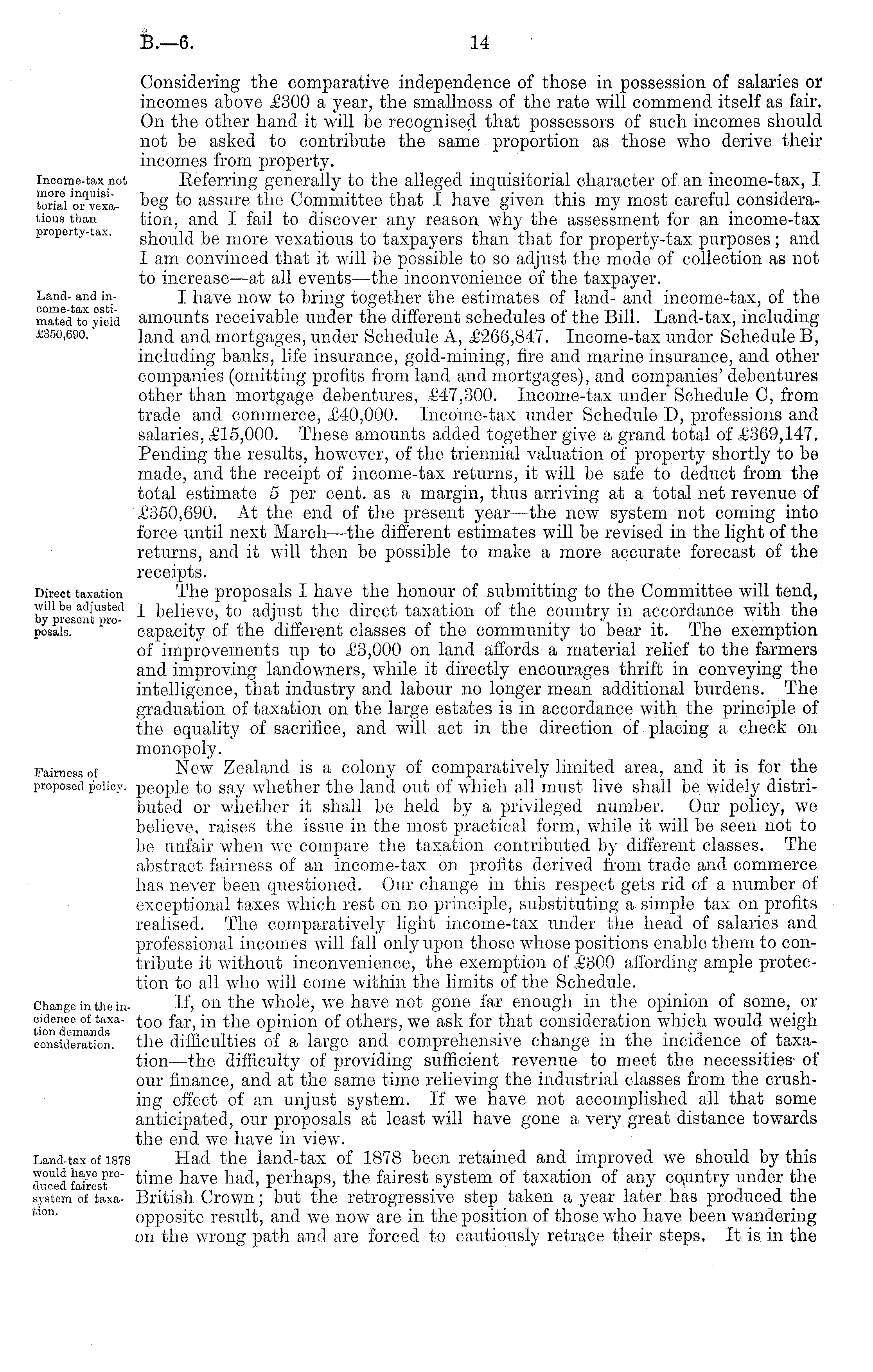 B.—6. 14

Considering the comparative independence of those in possession of salaries or incomes above £300 a year, the smallness of the rate will commend itself as fair. On the other hand it will be recognised that possessors of such incomes should not be asked to contribute the same proportion as those who derive their incomes from property.

Income-tax not more inquisitorial or vexatious than property-tax.

Referring generally to the alleged inquisitorial character of an income-tax, I beg to assure the Committee that I have given this my most careful consideration, and I fail to discover any reason why the assessment for an income-tax should be more vexatious to taxpayers than that for property-tax purposes; and I am convinced that it will be possible to so adjust the mode of collection as not to increase—at all events—the inconvenience of the taxpayer.

Land- and income-tax estimated to yield £350,690.

I have now to bring together the estimates of land- and income-tax, of the amounts receivable under the different schedules of the Bill. Land-tax, including land and mortgages, under Schedule A, £266,847. Income-tax under Schedule B, including banks, life insurance, gold-mining, fire and marine insurance, and other companies (omitting profits from land and mortgages), and companies' debentures other than mortgage debentures, £47,300. Income-tax under Schedule C, from trade and commerce, £40,000. Income-tax under Schedule D, professions and salaries, £15,000. These amounts added together give a grand total of £369,147. Pending the results, however, of the triennial valuation of property shortly to be made, and the receipt of income-tax returns, it will be safe to deduct from the total estimate 5 per cent. as a margin, thus arriving at a total net revenue of £350,690. At the end of the present year—the new system not coming into force until next March—the different estimates will be revised in the light of the returns, and it will then be possible to make a more accurate forecast of the receipts.

Direct taxation will be adjusted by present proposals.

The proposals I have the honour of submitting to the Committee will tend, I believe, to adjust the direct taxation of the country in accordance with the capacity of the different classes of the community to bear it. The exemption of improvements up to £3,000 on land affords a material relief to the farmers and improving landowners, while it directly encourages thrift in conveying the intelligence, that industry and labour no longer mean additional burdens. The graduation of taxation on the large estates is in accordance with the principle of the equality of sacrifice, and will act in the direction of placing a check on monopoly.

Fairness of proposed policy.

New Zealand is a colony of comparatively limited area, and it is for the people to say whether the land out of which all must live shall be widely distributed or whether it shall be held by a privileged number. Our policy, we believe, raises the issue in the most practical form, while it will be seen not to be unfair when we compare the taxation contributed by different classes. The abstract fairness of an income-tax on profits derived from trade and commerce has never been questioned. Our change in this respect gets rid of a number of exceptional taxes which rest on no principle, substituting a simple tax on profits realised. The comparatively light income-tax under the head of salaries and professional incomes will fall only upon those whose positions enable them to contribute it without inconvenience, the exemption of £300 affording ample protection to all who will come within the limits of the Schedule.

Change in the incidence of taxation demands consideration.

If, on the whole, we have not gone far enough in the opinion of some, or too far, in the opinion of others, we ask for that consideration which would weigh the difficulties of a large and comprehensive change in the incidence of taxation—the difficulty of providing sufficient revenue to meet the necessities of our finance, and at the same time relieving the industrial classes from the crushing effect of an unjust system. If we have not accomplished all that some anticipated, our proposals at least will have gone a very great distance towards the end we have in view.

Land-tax of 1878 would have produced fairest system of taxation.

Had the land-tax of 1878 been retained and improved we should by this time have had, perhaps, the fairest system of taxation of any country under the British Crown; but the retrogressive step taken a year later has produced the opposite result, and we now are in the position of those who have been wandering on the wrong path and are forced to cautiously retrace their steps. It is in the